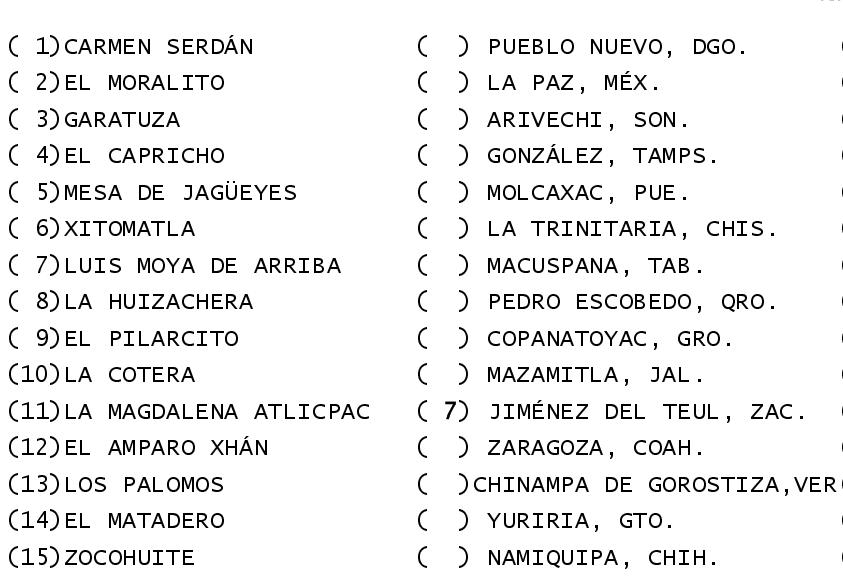 ( 1)CARMEN SERDÁN
( 2)EL MORALITO
( 3)GARATUZA
( 4)EL CAPRICHO
( 5)MESA DE JAGÜEYES
( 6)XITOMATLA
( 7)LUIS MOYA DE ARRIBA
( 8)LA HUIZACHERA
( 9)EL PILARCITO
(10)LA COTERA
(11)LA MAGDALENA ATLICPAC
(12)EL AMPARO XHÁN
(13)LOS PALOMOS
(14)EL MATADERO
(15)ZOCOHUITE

( ) PUEBLO NUEVO, DGO.
( ) LA PAZ, MÉX.
( ) ARIVECHI, SON.
( ) GONZÁLEZ, TAMPS.
( ) MOLCAXAC, PUE.
( ) LA TRINITARIA, CHIS.
( ) MACUSPANA, TAB.
( ) PEDRO ESCOBEDO, QRO.
( ) COPANATOYAC, GRO.
( ) MAZAMITLA, JAL.
( 7) JIMÉNEZ DEL TEUL, ZAC.
( ) ZARAGOZA, COAH.
( )CHINAMPA DE GOROSTIZA,VER
( ) YURIRIA, GTO.
( ) NAMIQUIPA, CHIH.